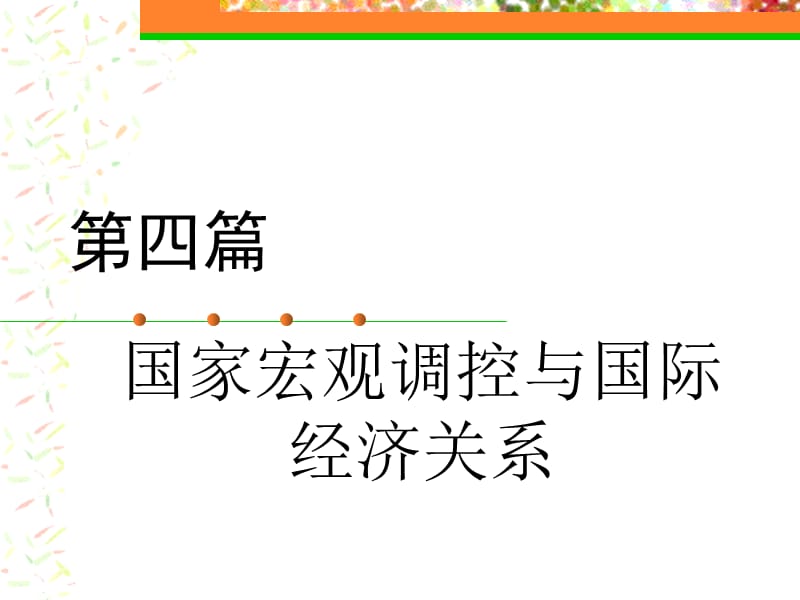 第四篇

国家宏观调控与国际经济关系